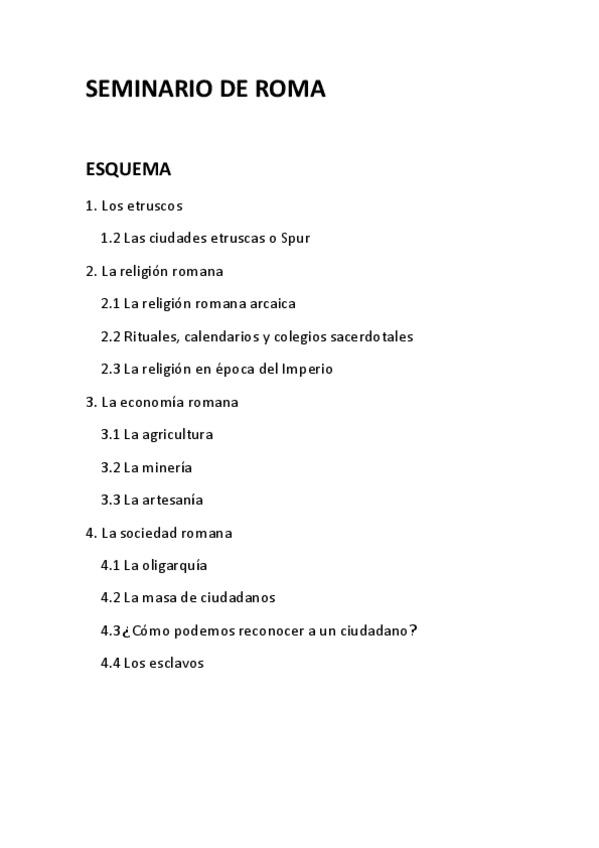 SEMINARIO DE ROMA

ESQUEMA

1. Los etruscos

1.2 Las ciudades etruscas o Spur

2. La religión romana

2.1 La religión romana arcaica

2.2 Rituales, calendarios y colegios sacerdotales

2.3 La religión en época del Imperio

3. La economía romana

3.1 La agricultura

3.2 La minería

3.3 La artesanía

4. La sociedad romana

4.1 La oligarquía

4.2 La masa de ciudadanos

4.3¿Cómo podemos reconocer a un ciudadano?

4.4 Los esclavos